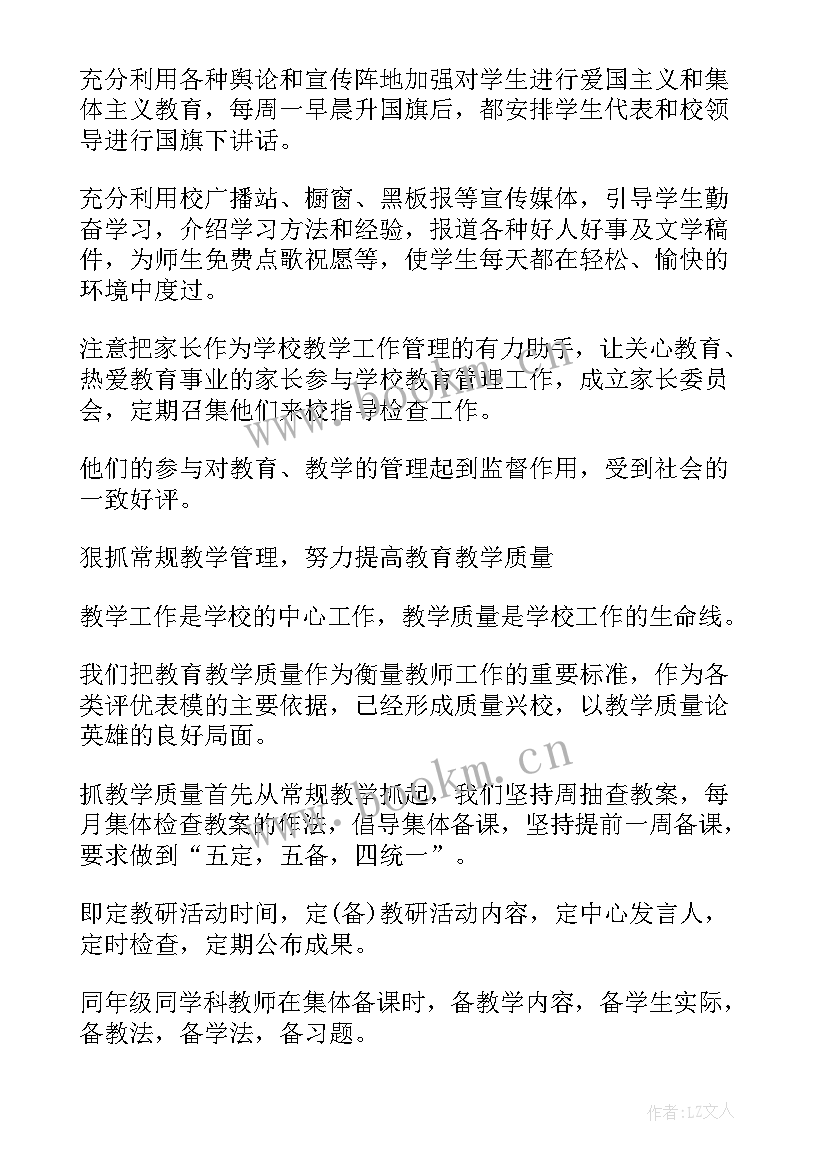 充分利用各种舆论和宣传阵地加强对学生进行爱国主义和集体主义教育，每周一早晨升国旗后，都安排学生代表和校领导进行国旗下讲话。

充分利用校广播站、橱窗、黑板报等宣传媒体，引导学生勤奋学习，介绍学习方法和经验，报道各种好人好事及文学稿件，为师生免费点歌祝愿等，使学生每天都在轻松、愉快的环境中度过。

注意把家长作为学校教学工作管理的有力助手，让关心教育、热爱教育事业的家长参与学校教育管理工作，成立家长委员会，定期召集他们来校指导检查工作。

他们的参与对教育、教学的管理起到监督作用，受到社会的一致好评。

狠抓常规教学管理，努力提高教育教学质量

教学工作是学校的中心工作，教学质量是学校工作的生命线。

我们把教育教学质量作为衡量教师工作的重要标准，作为各类评优表模的主要依据，已经形成质量兴校，以教学质量论英雄的良好局面。

抓教学质量首先从常规教学抓起，我们坚持周抽查教案，每月集体检查教案的作法，倡导集体备课，坚持提前一周备课，要求做到“五定，五备，四统一”。

即定教研活动时间，定(备)教研活动内容，定中心发言人，定时检查，定期公布成果。

同年级同学科教师在集体备课时，备教学内容，备学生实际，备教法，备学法，备习题。

www.bookm.cn

作者：LZ文人